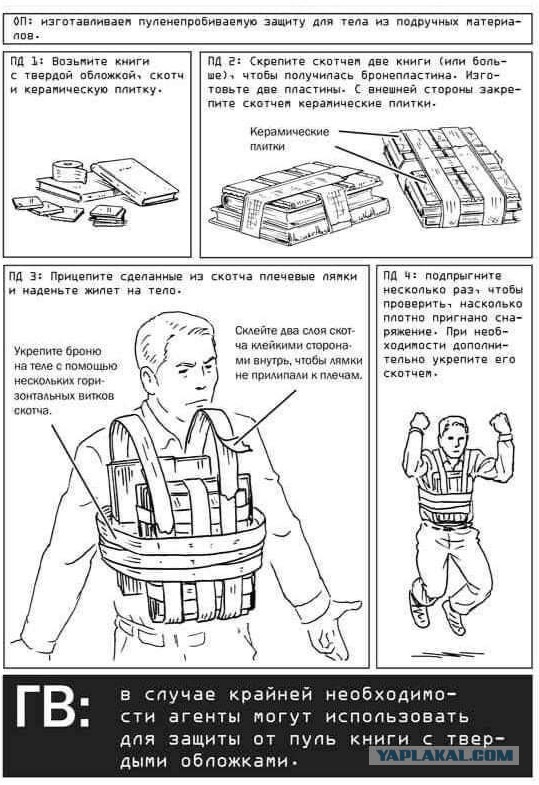 ОП: изготавливаем пуленепробиваемую защиту для тела из подручных материалов.

ПД 1: Возьмите книги с твердой обложкой, скотч и керамическую плитку.

ПД 2: Скрепите скотчем две книги (или больше), чтобы получилась бронепластина. Изготовьте две пластины. С внешней стороны закрепите скотчем керамические плитки.

Керамические плитки

ПД 3: Прицепите сделанные из скотча плечевые лямки и наденьте жилет на тело.

Укрепите броню на теле с помощью нескольких горизонтальных витков скотча.

Склейте два слоя скотча клейкими сторонами внутрь, чтобы лямки не прилипали к плечам.

ПД 4: подпрыгните несколько раз, чтобы проверить, насколько плотно пригнано снаряжение. При необходимости дополнительно укрепите его скотчем.

ГВ: в случае крайней необходимости агенты могут использовать для защиты от пуль книги с твердыми обложками.

YAPLAKAL.COM